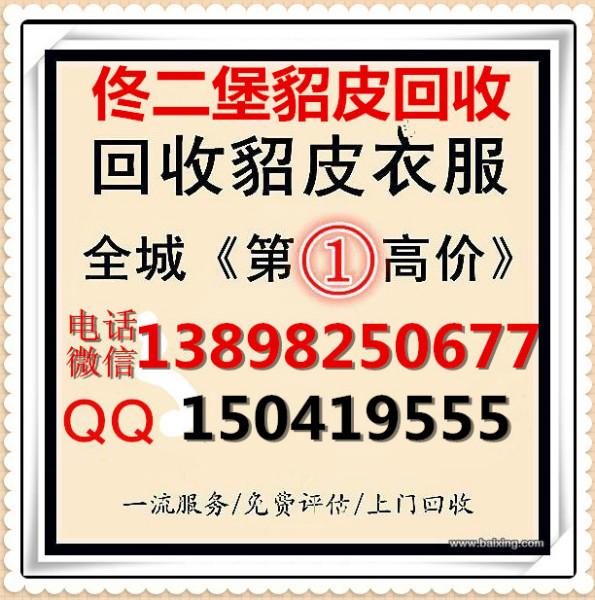 佟二堡貂皮回收
回收貂皮衣服
全城《第①高价》
电话
微信 13898250677
QQ 150419555
一流服务/免费评估/上门回收
www.baixing.com